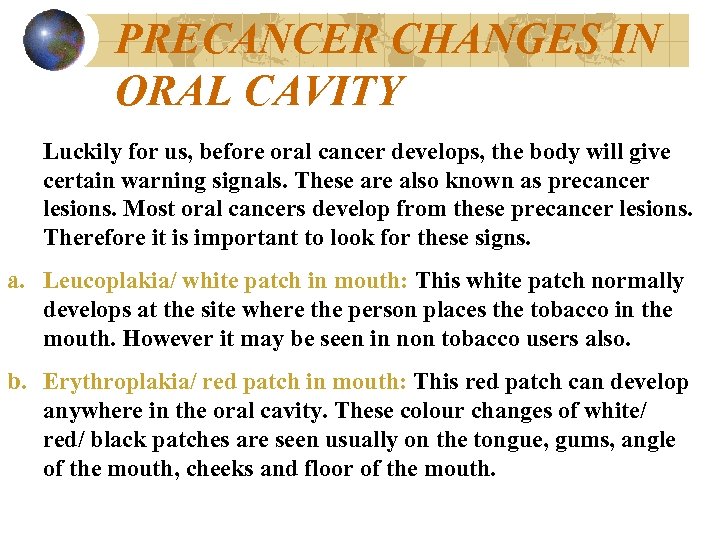 PRECANCER CHANGES IN ORAL CAVITY

Luckily for us, before oral cancer develops, the body will give certain warning signals. These are also known as precancer lesions. Most oral cancers develop from these precancer lesions. Therefore it is important to look for these signs.

a. Leucoplakia/ white patch in mouth: This white patch normally develops at the site where the person places the tobacco in the mouth. However it may be seen in non tobacco users also.

b. Erythroplakia/ red patch in mouth: This red patch can develop anywhere in the oral cavity. These colour changes of white/ red/ black patches are seen usually on the tongue, gums, angle of the mouth, cheeks and floor of the mouth.